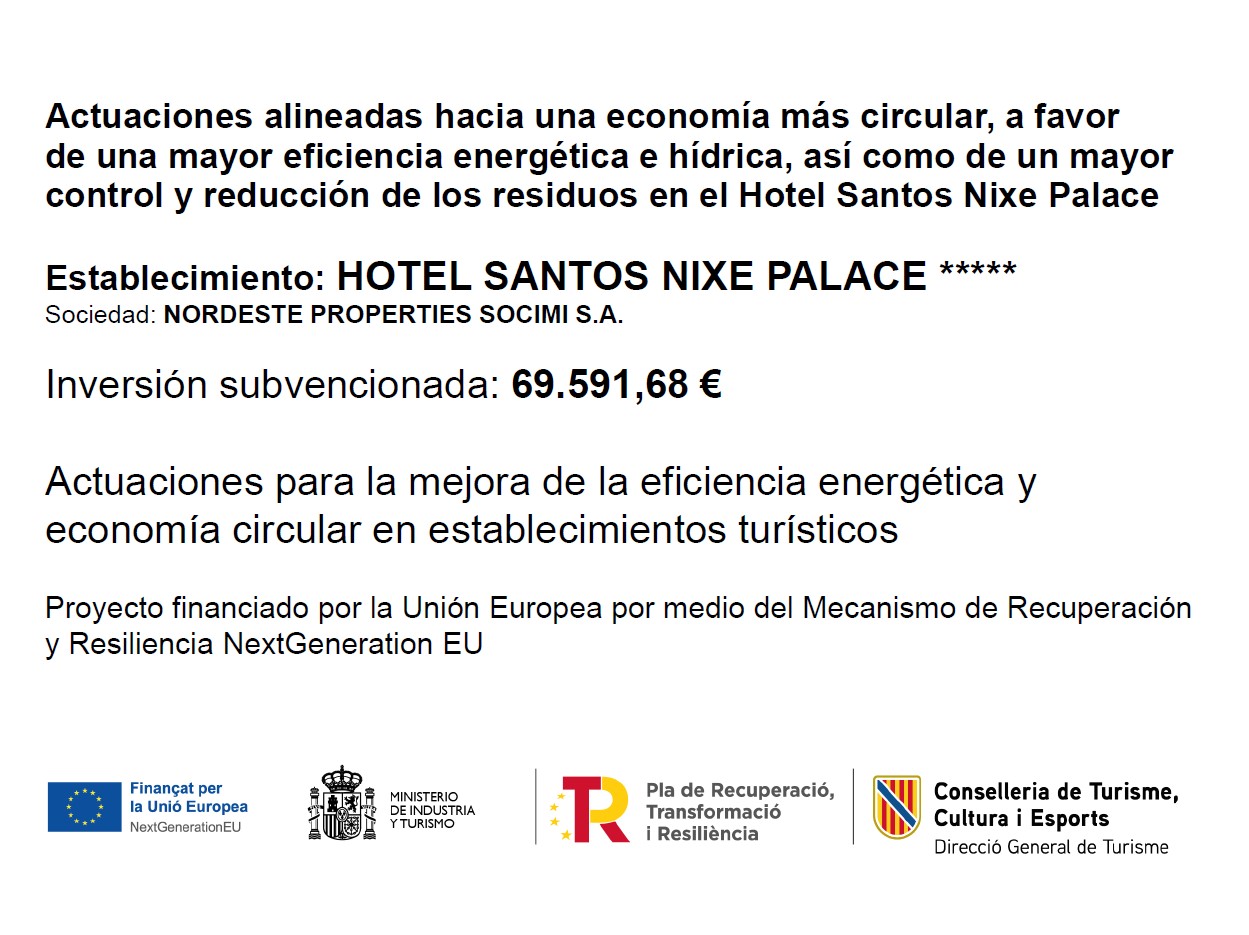 Actuaciones alineadas hacia una economía más circular, a favor de una mayor eficiencia energética e hídrica, así como de un mayor control y reducción de los residuos en el Hotel Santos Nixe Palace

Establecimiento: HOTEL SANTOS NIXE PALACE *****
Sociedad: NORDESTE PROPERTIES SOCIMI S.A.

Inversión subvencionada: 69.591,68 €

Actuaciones para la mejora de la eficiencia energética y economía circular en establecimientos turísticos

Proyecto financiado por la Unión Europea por medio del Mecanismo de Recuperación y Resiliencia NextGeneration EU

Finançat per la Unió Europea
NextGenerationEU

MINISTERIO DE INDUSTRIA Y TURISMO

Pla de Recuperació, Transformació i Resiliència

Conselleria de Turisme, Cultura i Esports
Direcció General de Turisme